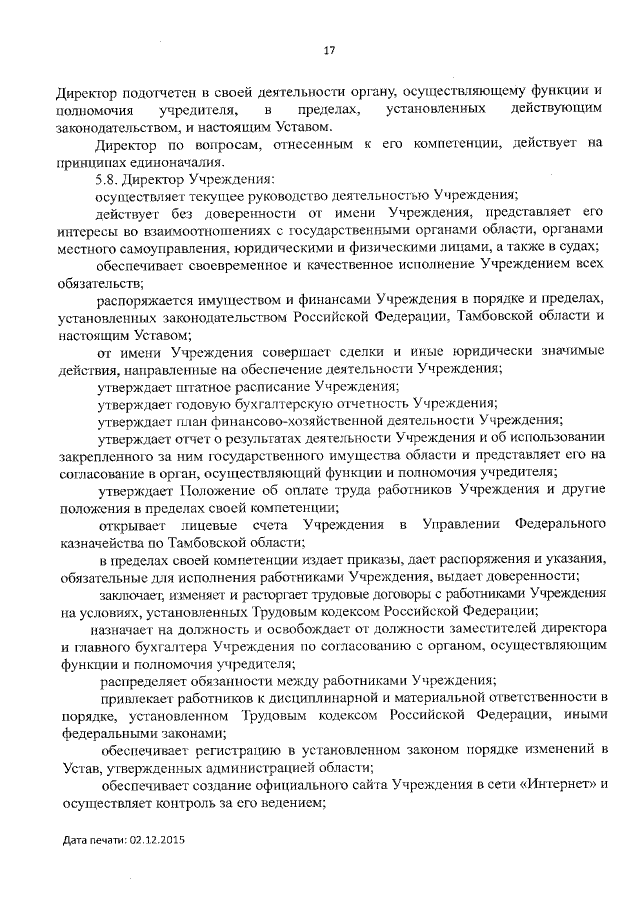 17

Директор подотчетен в своей деятельности органу, осуществляющему функции и полномочия учредителя, в пределах, установленных действующим законодательством, и настоящим Уставом.

Директор по вопросам, отнесенным к его компетенции, действует на принципах единоначалия.

5.8. Директор Учреждения:

осуществляет текущее руководство деятельностью Учреждения;

действует без доверенности от имени Учреждения, представляет его интересы во взаимоотношениях с государственными органами области, органами местного самоуправления, юридическими и физическими лицами, а также в судах;

обеспечивает своевременное и качественное исполнение Учреждением всех обязательств;

распоряжается имуществом и финансами Учреждения в порядке и пределах, установленных законодательством Российской Федерации, Тамбовской области и настоящим Уставом;

от имени Учреждения совершает сделки и иные юридически значимые действия, направленные на обеспечение деятельности Учреждения;

утверждает штатное расписание Учреждения;

утверждает годовую бухгалтерскую отчетность Учреждения;

утверждает план финансово-хозяйственной деятельности Учреждения;

утверждает отчет о результатах деятельности Учреждения и об использовании закрепленного за ним государственного имущества области и представляет его на согласование в орган, осуществляющий функции и полномочия учредителя;

утверждает Положение об оплате труда работников Учреждения и другие положения в пределах своей компетенции;

открывает лицевые счета Учреждения в Управлении Федерального казначейства по Тамбовской области;

в пределах своей компетенции издает приказы, дает распоряжения и указания, обязательные для исполнения работниками Учреждения, выдает доверенности;

заключает, изменяет и расторгает трудовые договоры с работниками Учреждения на условиях, установленных Трудовым кодексом Российской Федерации;

назначает на должность и освобождает от должности заместителей директора и главного бухгалтера Учреждения по согласованию с органом, осуществляющим функции и полномочия учредителя;

распределяет обязанности между работниками Учреждения;

привлекает работников к дисциплинарной и материальной ответственности в порядке, установленном Трудовым кодексом Российской Федерации, иными федеральными законами;

обеспечивает регистрацию в установленном законом порядке изменений в Устав, утвержденных администрацией области;

обеспечивает создание официального сайта Учреждения в сети «Интернет» и осуществляет контроль за его ведением;

Дата печати: 02.12.2015